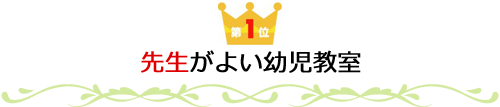 第1位

先生がよい幼児教室